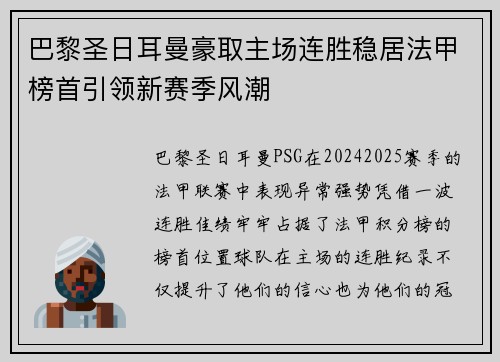 巴黎圣日耳曼豪取主场连胜稳居法甲榜首引领新赛季风潮

巴黎圣日耳曼PSG在20242025赛季的法甲联赛中表现异常强势凭借一波连胜佳绩牢牢占据了法甲积分榜的榜首位置球队在主场的连胜纪录不仅提升了他们的信心也为他们的冠